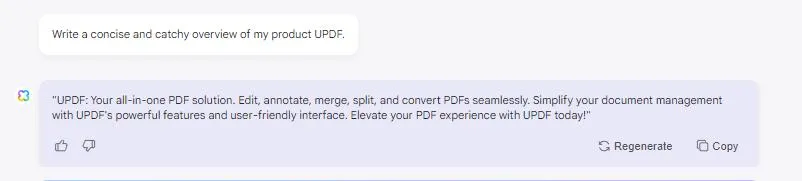 Write a concise and catchy overview of my product UPDF.

"UPDF: Your all-in-one PDF solution. Edit, annotate, merge, split, and convert PDFs seamlessly. Simplify your document management with UPDF's powerful features and user-friendly interface. Elevate your PDF experience with UPDF today!"

Regenerate

Copy